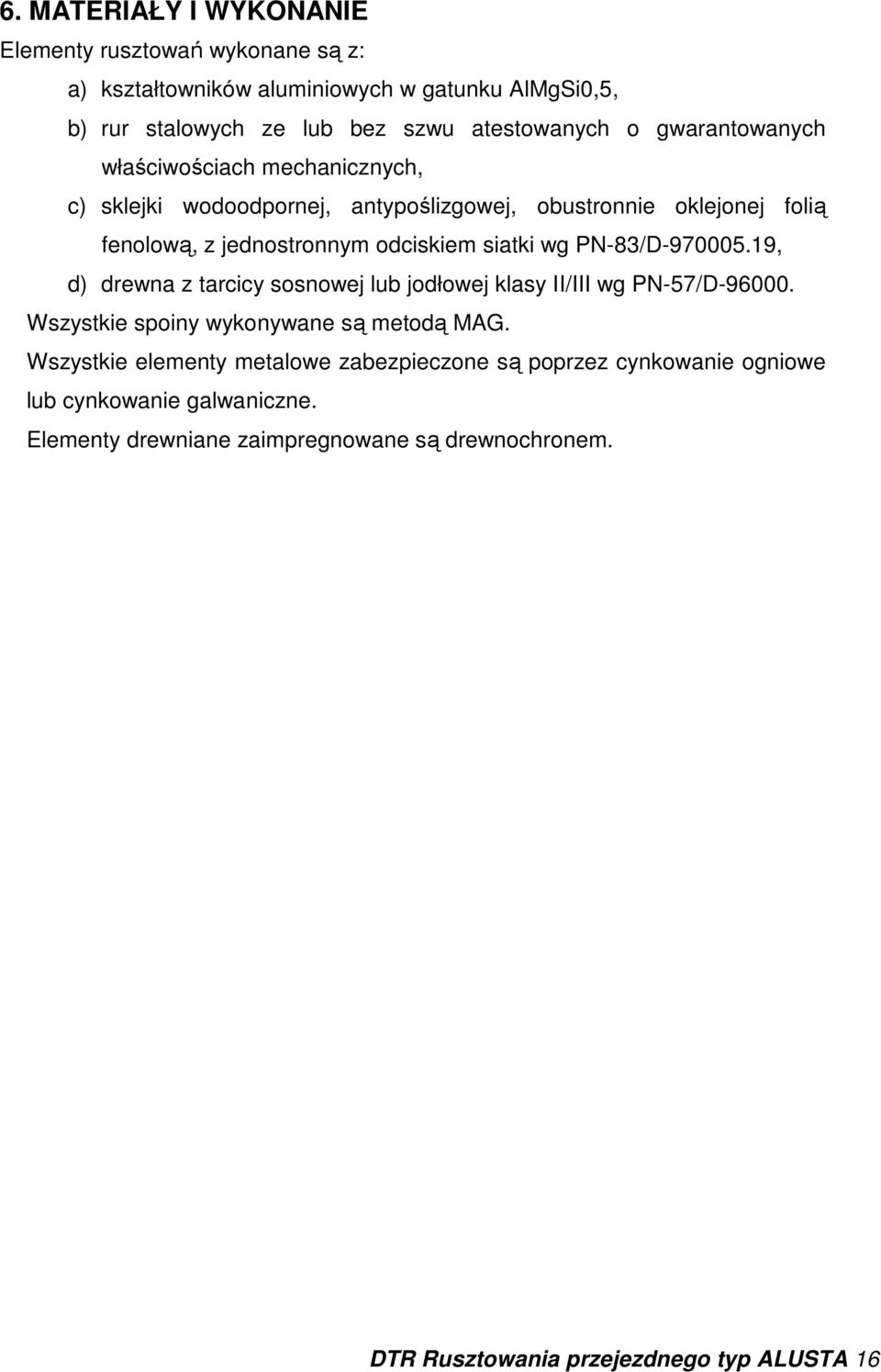 6. MATERIAŁY I WYKONANIE

Elementy rusztowań wykonane są z:

a) kształtowników aluminiowych w gatunku AlMgSi0,5,

b) rur stalowych ze lub bez szwu atestowanych o gwarantowanych właściwościach mechanicznych,

c) sklejki wodoodpornej, antypoślizgowej, obustronnie oklejonej folią fenolową, z jednostronnym odciskiem siatki wg PN-83/D-970005.19,

d) drewna z tarcicy sosnowej lub jodłowej klasy II/III wg PN-57/D-96000.

Wszystkie spoiny wykonywane są metodą MAG.

Wszystkie elementy metalowe zabezpieczone są poprzez cynkowanie ogniowe lub cynkowanie galwaniczne.

Elementy drewniane zaimpregnowane są drewnochronem.

DTR Rusztowania przejezdnego typ ALUSTA 16